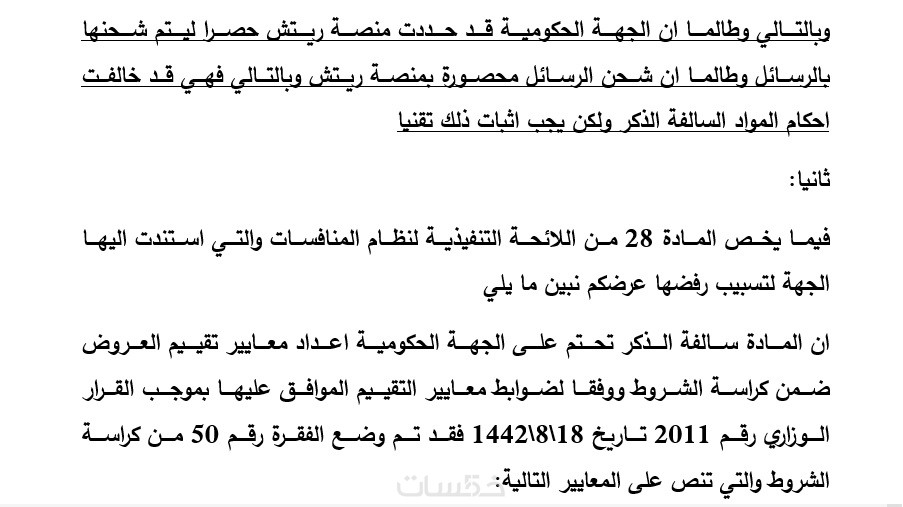 وبالتالي وطالما ان الجهة الحكومية قد حددت منصة ريتش حصرا ليتم شحنها بالرسائل وطالما ان شحن الرسائل محصورة بمنصة ريتش وبالتالي فهي قد خالفت احكام المواد السالفة الذكر ولكن يجب اثبات ذلك تقنيا

ثانيا:

فيما يخص المادة 28 من اللائحة التنفيذية لنظام المنافسات والتي استندت اليها الجهة لتسبيب رفضها عرضكم نبين ما يلي

ان المادة سالفة الذكر تحتم على الجهة الحكومية اعداد معايير تقييم العروض ضمن كراسة الشروط ووفقا لضوابط معايير التقييم الموافق عليها بموجب القرار الوزاري رقم 2011 تاريخ 18\8\1442 فقد تم وضع الفقرة رقم 50 من كراسة الشروط والتي تنص على المعايير التالية:

خمسات